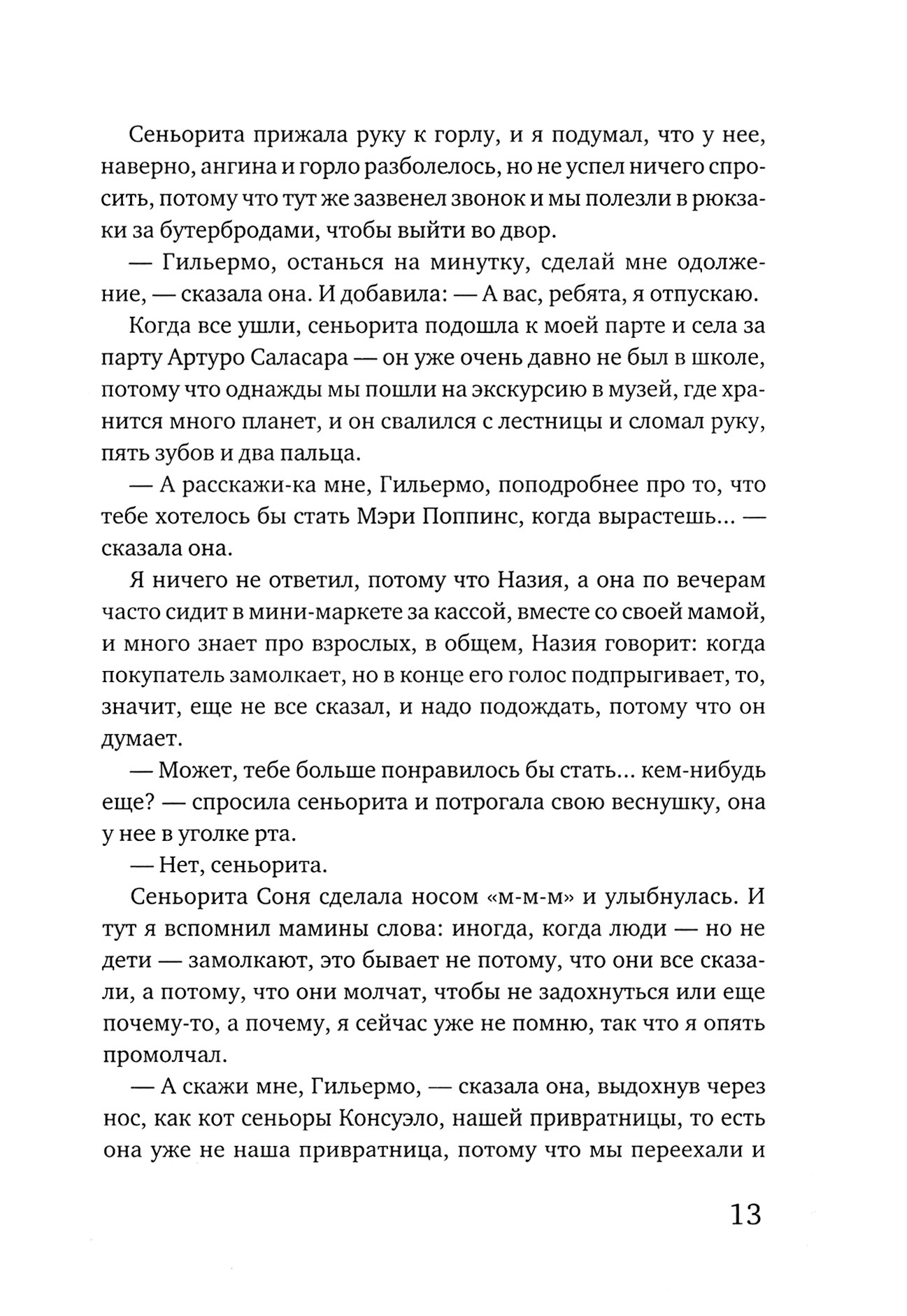 Сеньорита прижала руку к горлу, и я подумал, что у нее, наверно, ангина и горло разболелось, но не успел ничего спросить, потому что тут же зазвенел звонок и мы полезли в рюкзаки за бутербродами, чтобы выйти во двор.

— Гильермо, останься на минутку, сделай мне одолжение, — сказала она. И добавила: — А вас, ребята, я отпускаю.

Когда все ушли, сеньорита подошла к моей парте и села за парту Артуро Саласара — он уже очень давно не был в школе, потому что однажды мы пошли на экскурсию в музей, где хранится много планет, и он свалился с лестницы и сломал руку, пять зубов и два пальца.

— А расскажи-ка мне, Гильермо, поподробнее про то, что тебе хотелось бы стать Мэри Поппинс, когда вырастешь... — сказала она.

Я ничего не ответил, потому что Назия, а она по вечерам часто сидит в мини-маркете за кассой, вместе со своей мамой, и много знает про взрослых, в общем, Назия говорит: когда покупатель замолкает, но в конце его голос подпрыгивает, то, значит, еще не все сказал, и надо подождать, потому что он думает.

— Может, тебе больше понравилось бы стать... кем-нибудь еще? — спросила сеньорита и потрогала свою веснушку, она у нее в уголке рта.

— Нет, сеньорита.

Сеньорита Соня сделала носом «м-м-м» и улыбнулась. И тут я вспомнил мамины слова: иногда, когда люди — но не дети — замолкают, это бывает не потому, что они все сказали, а потому, что они молчат, чтобы не задохнуться или еще почему-то, а почему, я сейчас уже не помню, так что я опять промолчал.

— А скажи мне, Гильермо, — сказала она, выдохнув через нос, как кот сеньоры Консуэло, нашей привратницы, то есть она уже не наша привратница, потому что мы переехали и

13